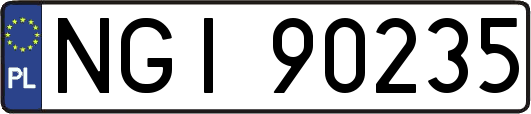 PL

NGI 90235